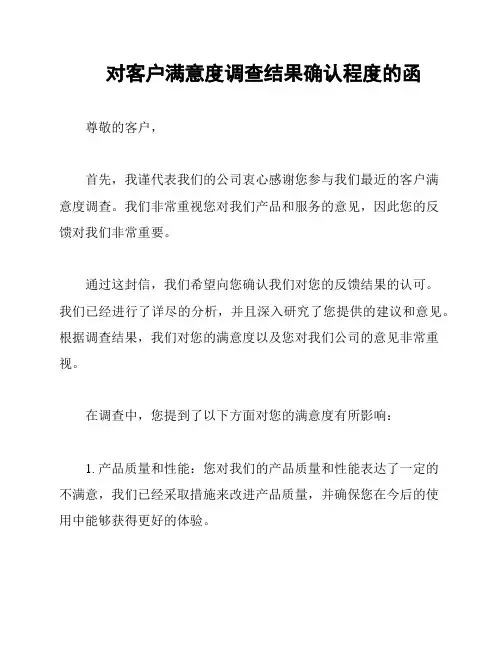 对客户满意度调查结果确认程度的函

尊敬的客户，

首先，我谨代表我们的公司衷心感谢您参与我们最近的客户满意度调查。我们非常重视您对我们产品和服务的意见，因此您的反馈对我们非常重要。

通过这封信，我们希望向您确认我们对您的反馈结果的认可。我们已经进行了详尽的分析，并且深入研究了您提供的建议和意见。根据调查结果，我们对您的满意度以及您对我们公司的意见非常重视。

在调查中，您提到了以下方面对您的满意度有所影响：

1. 产品质量和性能：您对我们的产品质量和性能表达了一定的不满意，我们已经采取措施来改进产品质量，并确保您在今后的使用中能够获得更好的体验。